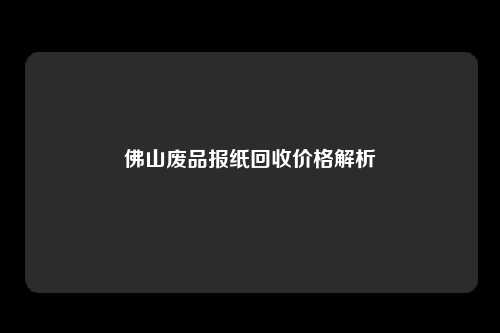 佛山废品报纸回收价格解析